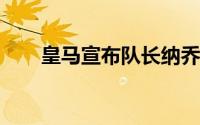 皇马宣布队长纳乔